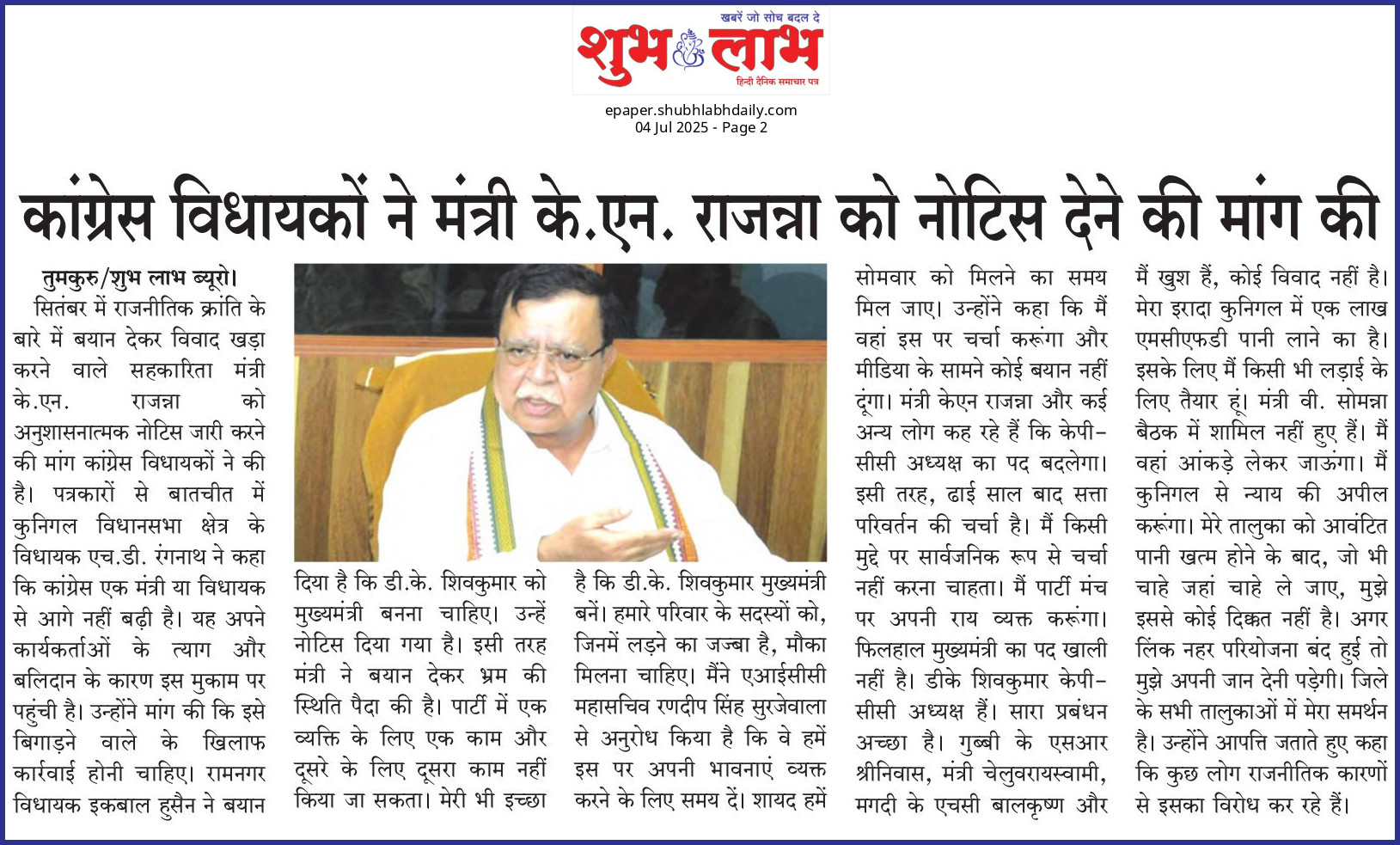 खबरें जो सोच बदल दे
शुभ लाभ
हिन्दी दैनिक समाचार पत्र

epaper.shubhlabhdaily.com
04 Jul 2025 - Page 2

कांग्रेस विधायकों ने मंत्री के.एन. राजन्ना को नोटिस देने की मांग की

तुमकुरु/शुभ लाभ ब्यूरो। सितंबर में राजनीतिक क्रांति के बारे में बयान देकर विवाद खड़ा करने वाले सहकारिता मंत्री के.एन. राजन्ना को अनुशासनात्मक नोटिस जारी करने की मांग कांग्रेस विधायकों ने की है। पत्रकारों से बातचीत में कुनिगल विधानसभा क्षेत्र के विधायक एच.डी. रंगनाथ ने कहा कि कांग्रेस एक मंत्री या विधायक से आगे नहीं बढ़ी है। यह अपने कार्यकर्ताओं के त्याग और बलिदान के कारण इस मुकाम पर पहुंची है। उन्होंने मांग की कि इसे बिगाड़ने वाले के खिलाफ कार्रवाई होनी चाहिए। रामनगर विधायक इकबाल हुसैन ने बयान दिया है कि डी.के. शिवकुमार को मुख्यमंत्री बनना चाहिए। उन्हें नोटिस दिया गया है। इसी तरह मंत्री ने बयान देकर भ्रम की स्थिति पैदा की है। पार्टी में एक व्यक्ति के लिए एक काम और दूसरे के लिए दूसरा काम नहीं किया जा सकता। मेरी भी इच्छा है कि डी.के. शिवकुमार मुख्यमंत्री बनें। हमारे परिवार के सदस्यों को, जिनमें लड़ने का जज्बा है, मौका मिलना चाहिए। मैंने एआईसीसी महासचिव रणदीप सिंह सुरजेवाला से अनुरोध किया है कि वे हमें इस पर अपनी भावनाएं व्यक्त करने के लिए समय दें। शायद हमें सोमवार को मिलने का समय मिल जाए। उन्होंने कहा कि मैं वहां इस पर चर्चा करूंगा और मीडिया के सामने कोई बयान नहीं दूंगा। मंत्री केएन राजन्ना और कई अन्य लोग कह रहे हैं कि केपीसीसी अध्यक्ष का पद बदलेगा। इसी तरह, ढाई साल बाद सत्ता परिवर्तन की चर्चा है। मैं किसी मुद्दे पर सार्वजनिक रूप से चर्चा नहीं करना चाहता। मैं पार्टी मंच पर अपनी राय व्यक्त करूंगा। फिलहाल मुख्यमंत्री का पद खाली नहीं है। डीके शिवकुमार केपीसीसी अध्यक्ष हैं। सारा प्रबंधन अच्छा है। गुब्बी के एसआर श्रीनिवास, मंत्री चेलुवरायस्वामी, मगदी के एचसी बालकृष्ण और मैं खुश हैं, कोई विवाद नहीं है। मेरा इरादा कुनिगल में एक लाख एमसीएफडी पानी लाने का है। इसके लिए मैं किसी भी लड़ाई के लिए तैयार हूं। मंत्री वी. सोमन्ना बैठक में शामिल नहीं हुए हैं। मैं वहां आंकड़े लेकर जाऊंगा। मैं कुनिगल से न्याय की अपील करूंगा। मेरे तालुका को आवंटित पानी खत्म होने के बाद, जो भी चाहे जहां चाहे ले जाए, मुझे इससे कोई दिक्कत नहीं है। अगर लिंक नहर परियोजना बंद हुई तो मुझे अपनी जान देनी पड़ेगी। जिले के सभी तालुकाओं में मेरा समर्थन है। उन्होंने आपत्ति जताते हुए कहा कि कुछ लोग राजनीतिक कारणों से इसका विरोध कर रहे हैं।